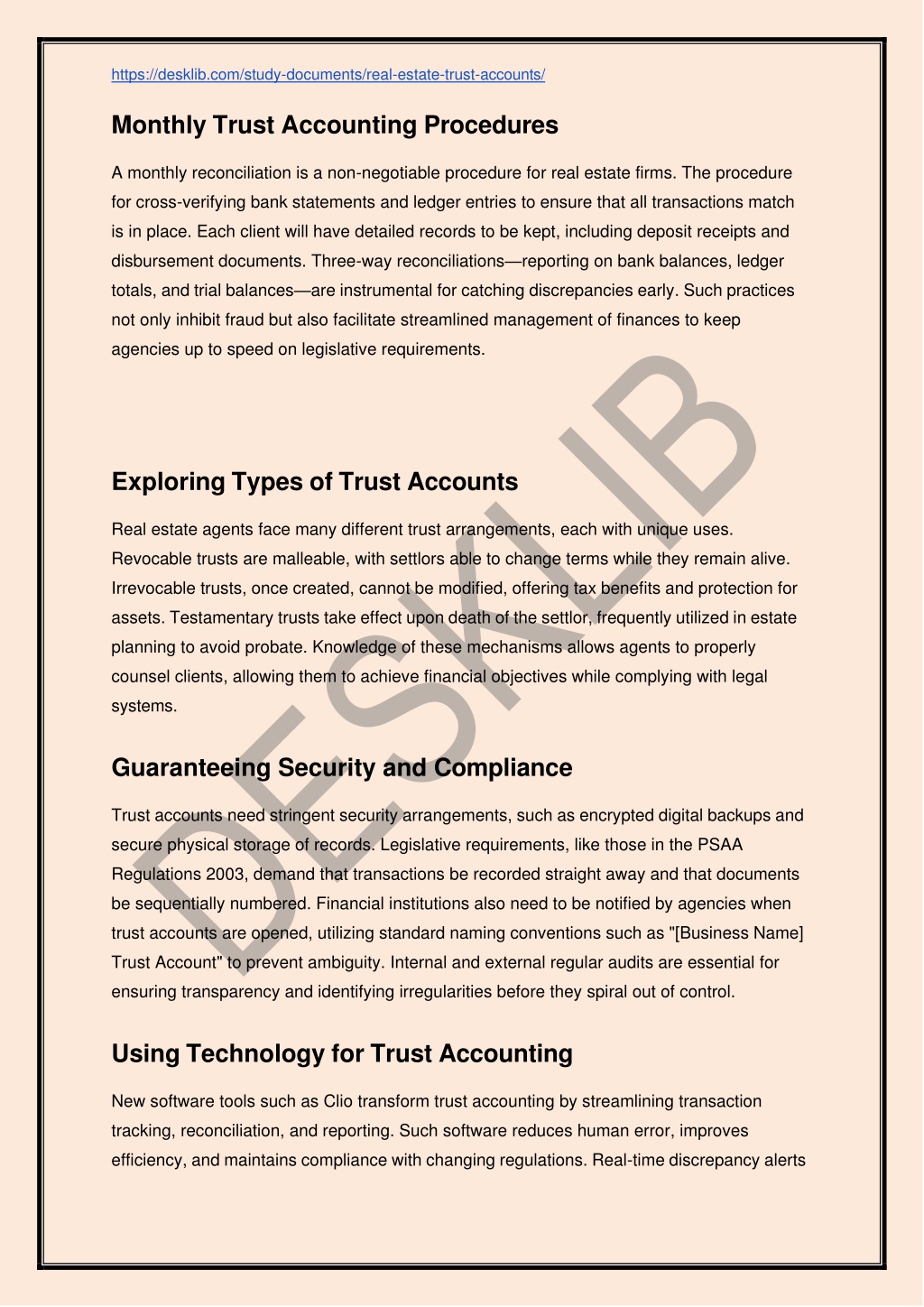 https://desklib.com/study-documents/real-estate-trust-accounts/

Monthly Trust Accounting Procedures

A monthly reconciliation is a non-negotiable procedure for real estate firms. The procedure for cross-verifying bank statements and ledger entries to ensure that all transactions match is in place. Each client will have detailed records to be kept, including deposit receipts and disbursement documents. Three-way reconciliations—reporting on bank balances, ledger totals, and trial balances—are instrumental for catching discrepancies early. Such practices not only inhibit fraud but also facilitate streamlined management of finances to keep agencies up to speed on legislative requirements.

Exploring Types of Trust Accounts

Real estate agents face many different trust arrangements, each with unique uses. Revocable trusts are malleable, with settlors able to change terms while they remain alive. Irrevocable trusts, once created, cannot be modified, offering tax benefits and protection for assets. Testamentary trusts take effect upon death of the settlor, frequently utilized in estate planning to avoid probate. Knowledge of these mechanisms allows agents to properly counsel clients, allowing them to achieve financial objectives while complying with legal systems.

Guaranteeing Security and Compliance

Trust accounts need stringent security arrangements, such as encrypted digital backups and secure physical storage of records. Legislative requirements, like those in the PSAA Regulations 2003, demand that transactions be recorded straight away and that documents be sequentially numbered. Financial institutions also need to be notified by agencies when trust accounts are opened, utilizing standard naming conventions such as "[Business Name] Trust Account" to prevent ambiguity. Internal and external regular audits are essential for ensuring transparency and identifying irregularities before they spiral out of control.

Using Technology for Trust Accounting

New software tools such as Clio transform trust accounting by streamlining transaction tracking, reconciliation, and reporting. Such software reduces human error, improves efficiency, and maintains compliance with changing regulations. Real-time discrepancy alerts

DESKLIB